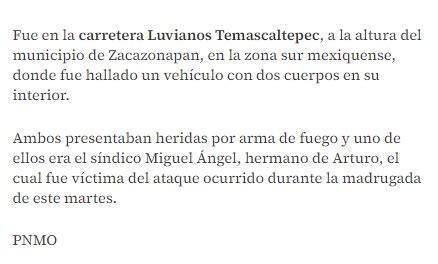 Fue en la carretera Luvianos Temascaltepec, a la altura del municipio de Zacazonapan, en la zona sur mexiquense, donde fue hallado un vehículo con dos cuerpos en su interior.

Ambos presentaban heridas por arma de fuego y uno de ellos era el síndico Miguel Ángel, hermano de Arturo, el cual fue víctima del ataque ocurrido durante la madrugada de este martes.

PNMO